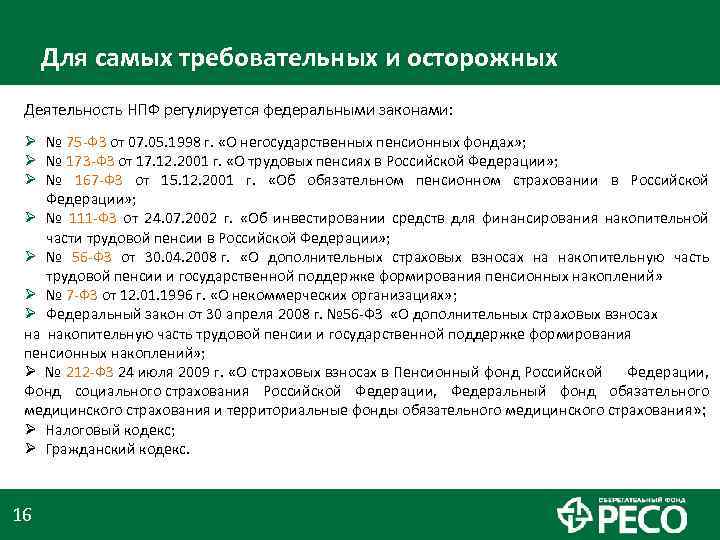 Для самых требовательных и осторожных

Деятельность НПФ регулируется федеральными законами:

➢ № 75-ФЗ от 07.05.1998 г. «О негосударственных пенсионных фондах»;
➢ № 173-ФЗ от 17.12.2001 г. «О трудовых пенсиях в Российской Федерации»;
➢ № 167-ФЗ от 15.12.2001 г. «Об обязательном пенсионном страховании в Российской Федерации»;
➢ № 111-ФЗ от 24.07.2002 г. «Об инвестировании средств для финансирования накопительной части трудовой пенсии в Российской Федерации»;
➢ № 56-ФЗ от 30.04.2008 г. «О дополнительных страховых взносах на накопительную часть трудовой пенсии и государственной поддержке формирования пенсионных накоплений»
➢ № 7-ФЗ от 12.01.1996 г. «О некоммерческих организациях»;
➢ Федеральный закон от 30 апреля 2008 г. №56-ФЗ «О дополнительных страховых взносах на накопительную часть трудовой пенсии и государственной поддержке формирования пенсионных накоплений»;
➢ № 212-ФЗ 24 июля 2009 г. «О страховых взносах в Пенсионный фонд Российской Федерации, Фонд социального страхования Российской Федерации, Федеральный фонд обязательного медицинского страхования и территориальные фонды обязательного медицинского страхования»;
➢ Налоговый кодекс;
➢ Гражданский кодекс.

16

СБЕРЕГАТЕЛЬНЫЙ ФОНД
РЕСО